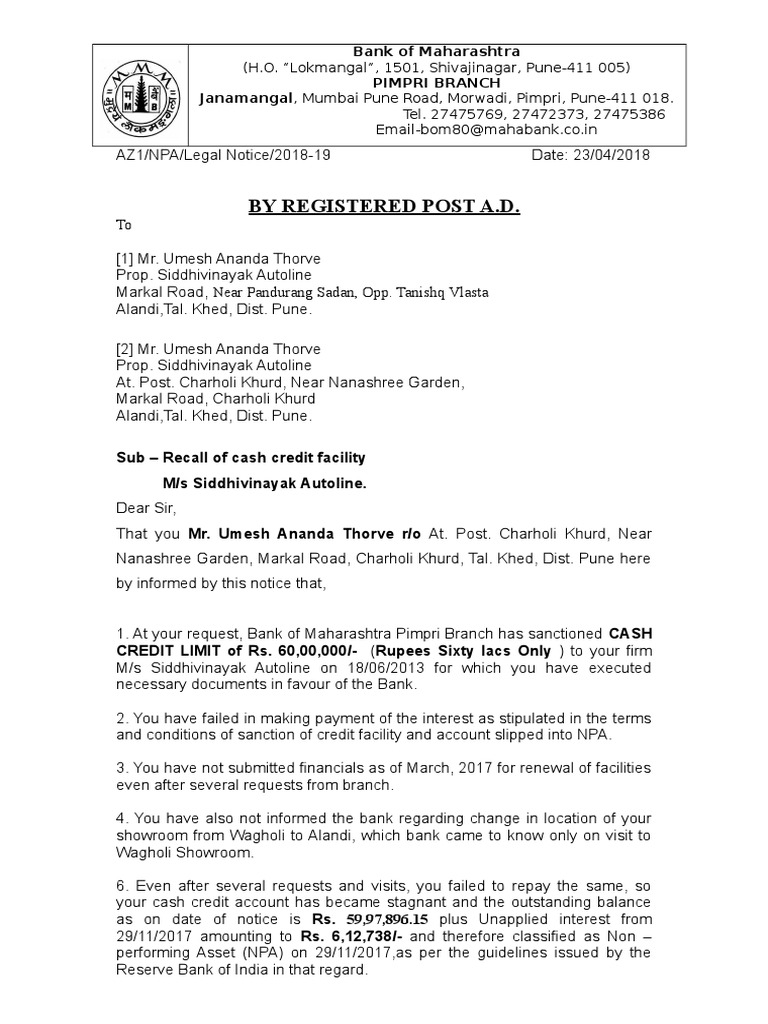 Bank of Maharashtra
(H.O. "Lokmangal", 1501, Shivajinagar, Pune-411 005)
PIMPRI BRANCH
Janamangal, Mumbai Pune Road, Morwadi, Pimpri, Pune-411 018.
Tel. 27475769, 27472373, 27475386
Email-bom80@mahabank.co.in

AZ1/NPA/Legal Notice/2018-19 Date: 23/04/2018

BY REGISTERED POST A.D.

To

[1] Mr. Umesh Ananda Thorve
Prop. Siddhivinayak Autoline
Markal Road, Near Pandurang Sadan, Opp. Tanishq Vlasta
Alandi,Tal. Khed, Dist. Pune.

[2] Mr. Umesh Ananda Thorve
Prop. Siddhivinayak Autoline
At. Post. Charholi Khurd, Near Nanashree Garden,
Markal Road, Charholi Khurd
Alandi,Tal. Khed, Dist. Pune.

Sub – Recall of cash credit facility
M/s Siddhivinayak Autoline.

Dear Sir,

That you Mr. Umesh Ananda Thorve r/o At. Post. Charholi Khurd, Near Nanashree Garden, Markal Road, Charholi Khurd, Tal. Khed, Dist. Pune here by informed by this notice that,

1. At your request, Bank of Maharashtra Pimpri Branch has sanctioned CASH CREDIT LIMIT of Rs. 60,00,000/- (Rupees Sixty lacs Only ) to your firm M/s Siddhivinayak Autoline on 18/06/2013 for which you have executed necessary documents in favour of the Bank.

2. You have failed in making payment of the interest as stipulated in the terms and conditions of sanction of credit facility and account slipped into NPA.

3. You have not submitted financials as of March, 2017 for renewal of facilities even after several requests from branch.

4. You have also not informed the bank regarding change in location of your showroom from Wagholi to Alandi, which bank came to know only on visit to Wagholi Showroom.

6. Even after several requests and visits, you failed to repay the same, so your cash credit account has became stagnant and the outstanding balance as on date of notice is Rs. 59,97,896.15 plus Unapplied interest from 29/11/2017 amounting to Rs. 6,12,738/- and therefore classified as Non – performing Asset (NPA) on 29/11/2017,as per the guidelines issued by the Reserve Bank of India in that regard.